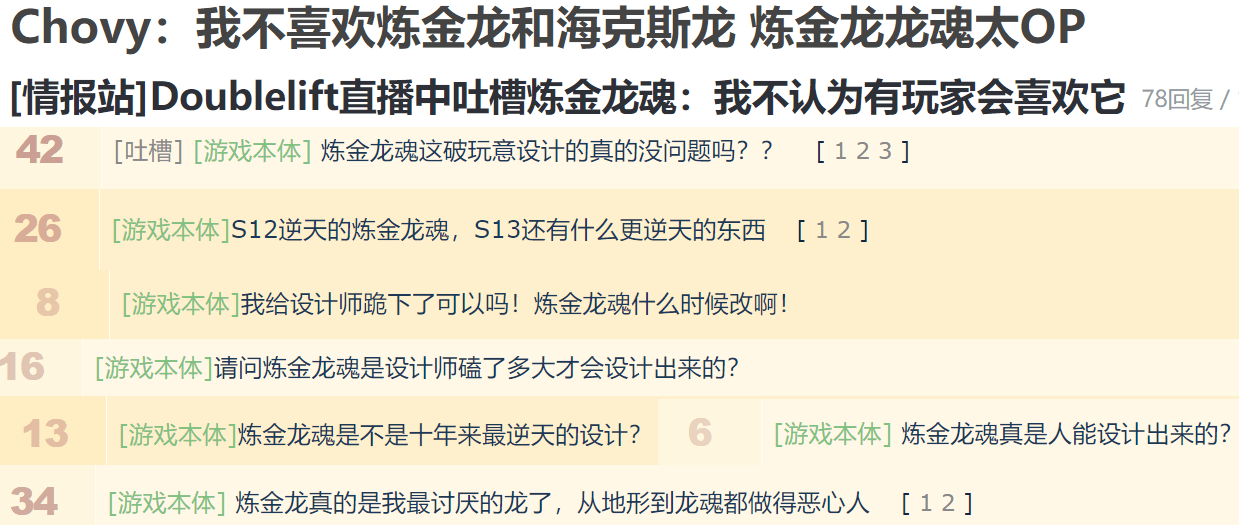 Chovy：我不喜欢炼金龙和海克斯龙 炼金龙龙魂太OP

[情报站]Doublelift直播中吐槽炼金龙魂：我不认为有玩家会喜欢它 78回复 /

42 [吐槽] [游戏本体] 炼金龙魂这破玩意设计的真的没问题吗？？ [ 1 2 3 ]

26 [游戏本体]S12逆天的炼金龙魂，S13还有什么更逆天的东西 [ 1 2 ]

8 [游戏本体]我给设计师跪下了可以吗！炼金龙魂什么时候改啊！

16 [游戏本体]请问炼金龙魂是设计师磕了多大才会设计出来的?

13 [游戏本体]炼金龙魂是不是十年来最逆天的设计？

6 [游戏本体] 炼金龙魂真是人能设计出来的?

34 [游戏本体] 炼金龙真的是我最讨厌的龙了，从地形到龙魂都做得恶心人 [ 1 2 ]